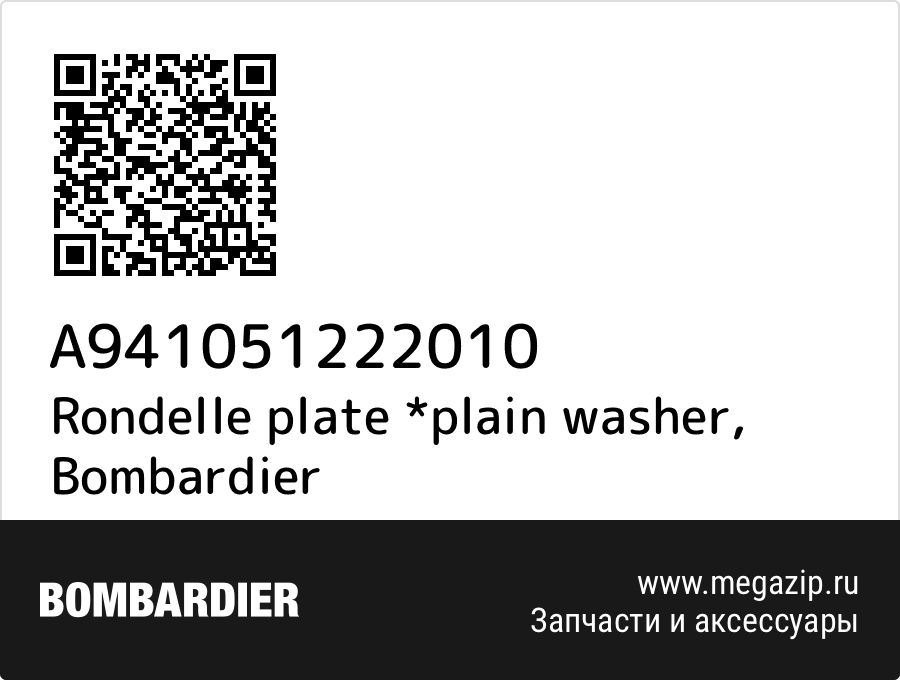 A941051222010
Rondelle plate *plain washer, Bombardier

BOMBARDIER

www.megazip.ru
Запчасти и аксессуары